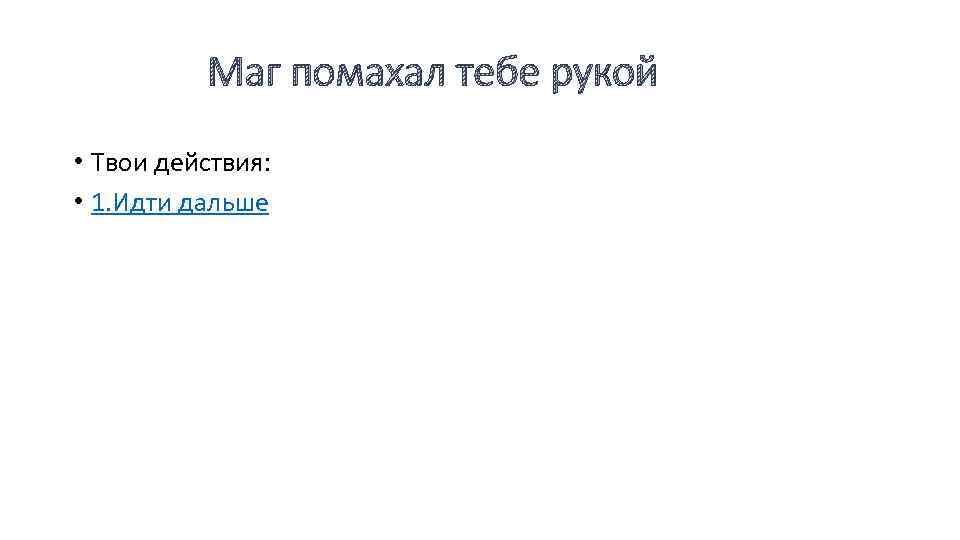 Маг помахал тебе рукой

• Твои действия:
• 1.Идти дальше